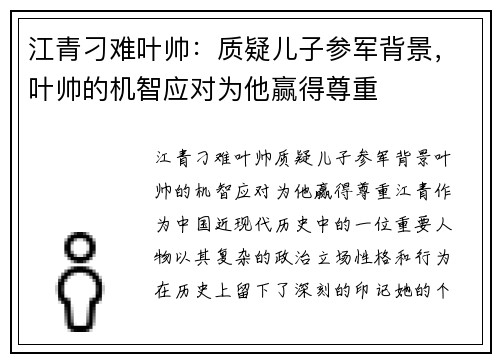 江青刁难叶帅：质疑儿子参军背景，叶帅的机智应对为他赢得尊重

江青刁难叶帅质疑儿子参军背景叶帅的机智应对为他赢得尊重江青作为中国近现代历史中的一位重要人物以其复杂的政治立场性格和行为在历史上留下了深刻的印记她的个